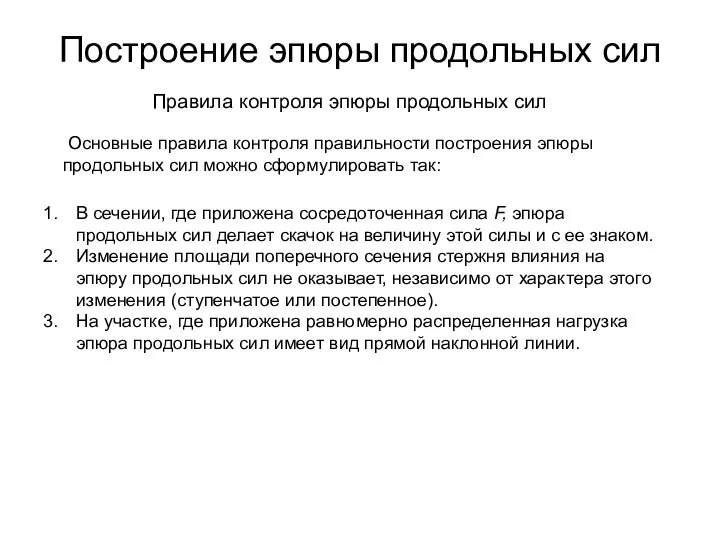 Построение эпюры продольных сил

Правила контроля эпюры продольных сил

Основные правила контроля правильности построения эпюры продольных сил можно сформулировать так:

1. В сечении, где приложена сосредоточенная сила $F$, эпюра продольных сил делает скачок на величину этой силы и с ее знаком.
2. Изменение площади поперечного сечения стержня влияния на эпюру продольных сил не оказывает, независимо от характера этого изменения (ступенчатое или постепенное).
3. На участке, где приложена равномерно распределенная нагрузка эпюра продольных сил имеет вид прямой наклонной линии.